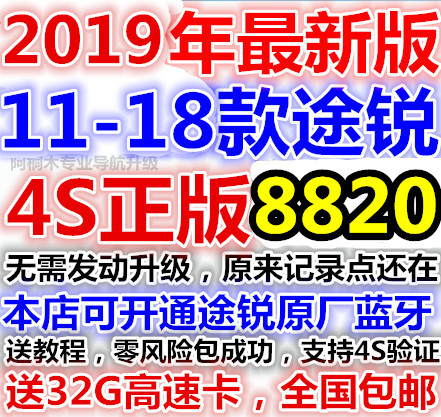 2019年最新版
11-18款途锐
阿桐木专业导航升级
4S正版8820
无需发动升级，原来记录点还在
本店可开通途锐原厂蓝牙
送教程，零风险包成功，支持4S验证
送32G高速卡，全国包邮